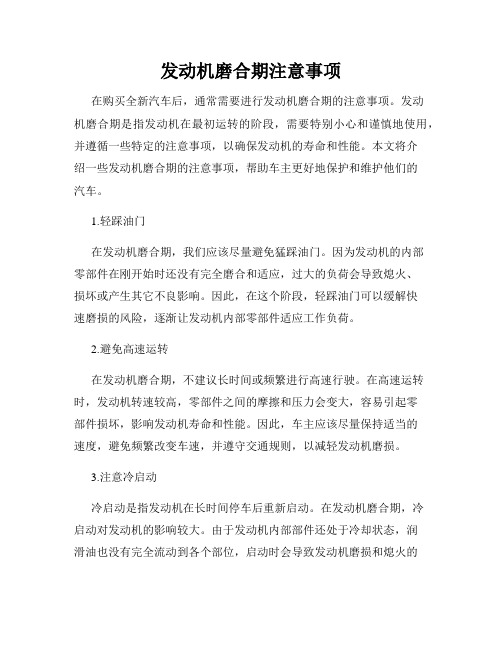 发动机磨合期注意事项

在购买全新汽车后，通常需要进行发动机磨合期的注意事项。发动机磨合期是指发动机在最初运转的阶段，需要特别小心和谨慎地使用，并遵循一些特定的注意事项，以确保发动机的寿命和性能。本文将介绍一些发动机磨合期的注意事项，帮助车主更好地保护和维护他们的汽车。

1.轻踩油门

在发动机磨合期，我们应该尽量避免猛踩油门。因为发动机的内部零部件在刚开始时还没有完全磨合和适应，过大的负荷会导致熄火、损坏或产生其它不良影响。因此，在这个阶段，轻踩油门可以缓解快速磨损的风险，逐渐让发动机内部零部件适应工作负荷。

2.避免高速运转

在发动机磨合期，不建议长时间或频繁进行高速行驶。在高速运转时，发动机转速较高，零部件之间的摩擦和压力会变大，容易引起零部件损坏，影响发动机寿命和性能。因此，车主应该尽量保持适当的速度，避免频繁改变车速，并遵守交通规则，以减轻发动机磨损。

3.注意冷启动

冷启动是指发动机在长时间停车后重新启动。在发动机磨合期，冷启动对发动机的影响较大。由于发动机内部部件还处于冷却状态，润滑油也没有完全流动到各个部位，启动时会导致发动机磨损和熄火的